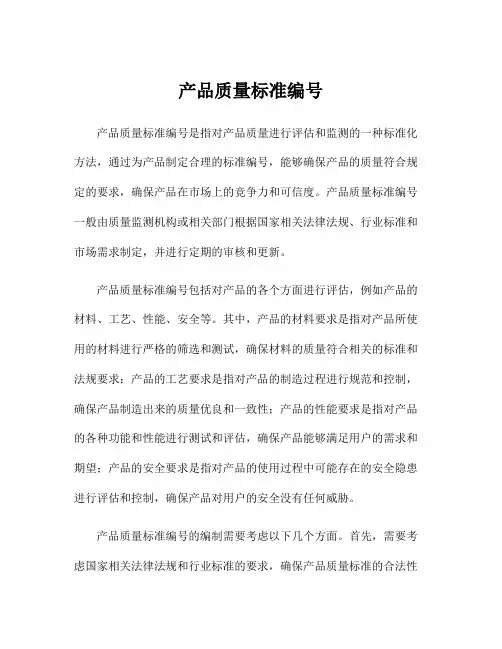 产品质量标准编号

产品质量标准编号是指对产品质量进行评估和监测的一种标准化方法，通过为产品制定合理的标准编号，能够确保产品的质量符合规定的要求，确保产品在市场上的竞争力和可信度。产品质量标准编号一般由质量监测机构或相关部门根据国家相关法律法规、行业标准和市场需求制定，并进行定期的审核和更新。

产品质量标准编号包括对产品的各个方面进行评估，例如产品的材料、工艺、性能、安全等。其中，产品的材料要求是指对产品所使用的材料进行严格的筛选和测试，确保材料的质量符合相关的标准和法规要求；产品的工艺要求是指对产品的制造过程进行规范和控制，确保产品制造出来的质量优良和一致性；产品的性能要求是指对产品的各种功能和性能进行测试和评估，确保产品能够满足用户的需求和期望；产品的安全要求是指对产品的使用过程中可能存在的安全隐患进行评估和控制，确保产品对用户的安全没有任何威胁。

产品质量标准编号的编制需要考虑以下几个方面。首先，需要考虑国家相关法律法规和行业标准的要求，确保产品质量标准的合法性